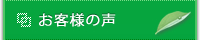 お客様の声